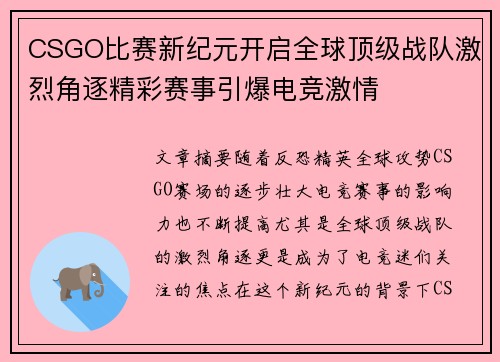 CSGO比赛新纪元开启全球顶级战队激烈角逐精彩赛事引爆电竞激情

文章摘要随着反恐精英全球攻势CSGO赛场的逐步壮大电竞赛事的影响力也不断提高尤其是全球顶级战队的激烈角逐更是成为了电竞迷们关注的焦点在这个新纪元的背景下CS